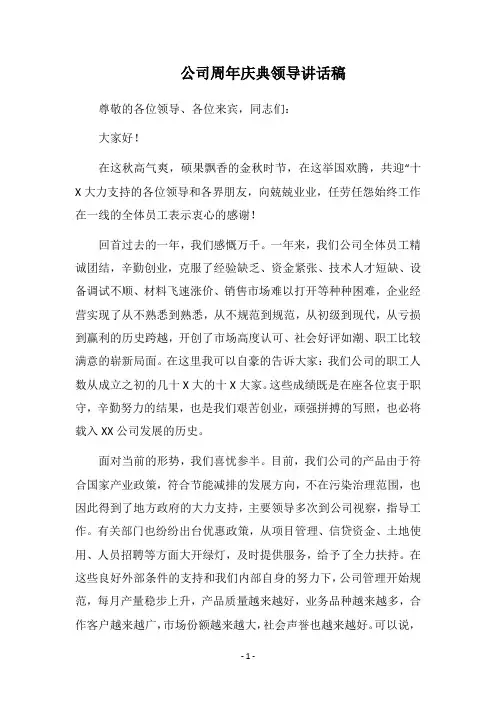 公司周年庆典领导讲话稿

尊敬的各位领导、各位来宾，同志们：

大家好！

在这秋高气爽，硕果飘香的金秋时节，在这举国欢腾，共迎“十X大力支持的各位领导和各界朋友，向兢兢业业，任劳任怨始终工作在一线的全体员工表示衷心的感谢！

回首过去的一年，我们感慨万千。一年来，我们公司全体员工精诚团结，辛勤创业，克服了经验缺乏、资金紧张、技术人才短缺、设备调试不顺、材料飞速涨价、销售市场难以打开等种种困难，企业经营实现了从不熟悉到熟悉，从不规范到规范，从初级到现代，从亏损到赢利的历史跨越，开创了市场高度认可、社会好评如潮、职工比较满意的崭新局面。在这里我可以自豪的告诉大家：我们公司的职工人数从成立之初的几十X大的十X大家。这些成绩既是在座各位衷于职守，辛勤努力的结果，也是我们艰苦创业，顽强拼搏的写照，也必将载入XX公司发展的历史。

面对当前的形势，我们喜忧参半。目前，我们公司的产品由于符合国家产业政策，符合节能减排的发展方向，不在污染治理范围，也因此得到了地方政府的大力支持，主要领导多次到公司视察，指导工作。有关部门也纷纷出台优惠政策，从项目管理、信贷资金、土地使用、人员招聘等方面大开绿灯，及时提供服务，给予了全力扶持。在这些良好外部条件的支持和我们内部自身的努力下，公司管理开始规范，每月产量稳步上升，产品质量越来越好，业务品种越来越多，合作客户越来越广，市场份额越来越大，社会声誉也越来越好。可以说，

- 1 -